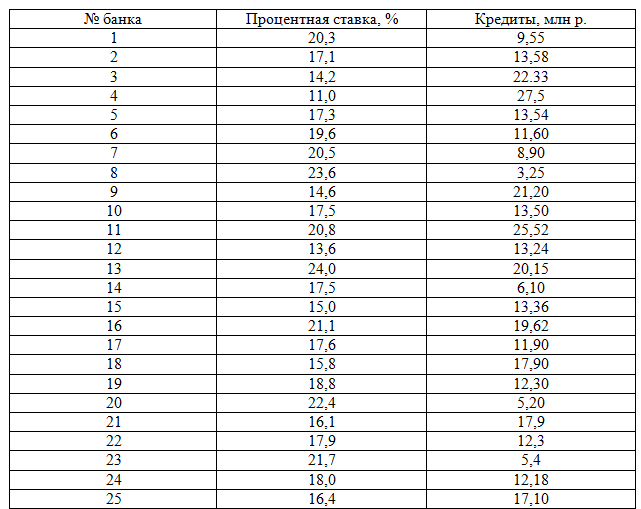 | № банка | Процентная ставка, % | Кредиты, млн р. |
|---|---|---|
| 1 | 20,3 | 9,55 |
| 2 | 17,1 | 13,58 |
| 3 | 14,2 | 22.33 |
| 4 | 11,0 | 27,5 |
| 5 | 17,3 | 13,54 |
| 6 | 19,6 | 11,60 |
| 7 | 20,5 | 8,90 |
| 8 | 23,6 | 3,25 |
| 9 | 14,6 | 21,20 |
| 10 | 17,5 | 13,50 |
| 11 | 20,8 | 25,52 |
| 12 | 13,6 | 13,24 |
| 13 | 24,0 | 20,15 |
| 14 | 17,5 | 6,10 |
| 15 | 15,0 | 13,36 |
| 16 | 21,1 | 19,62 |
| 17 | 17,6 | 11,90 |
| 18 | 15,8 | 17,90 |
| 19 | 18,8 | 12,30 |
| 20 | 22,4 | 5,20 |
| 21 | 16,1 | 17,9 |
| 22 | 17,9 | 12,3 |
| 23 | 21,7 | 5,4 |
| 24 | 18,0 | 12,18 |
| 25 | 16,4 | 17,10 |